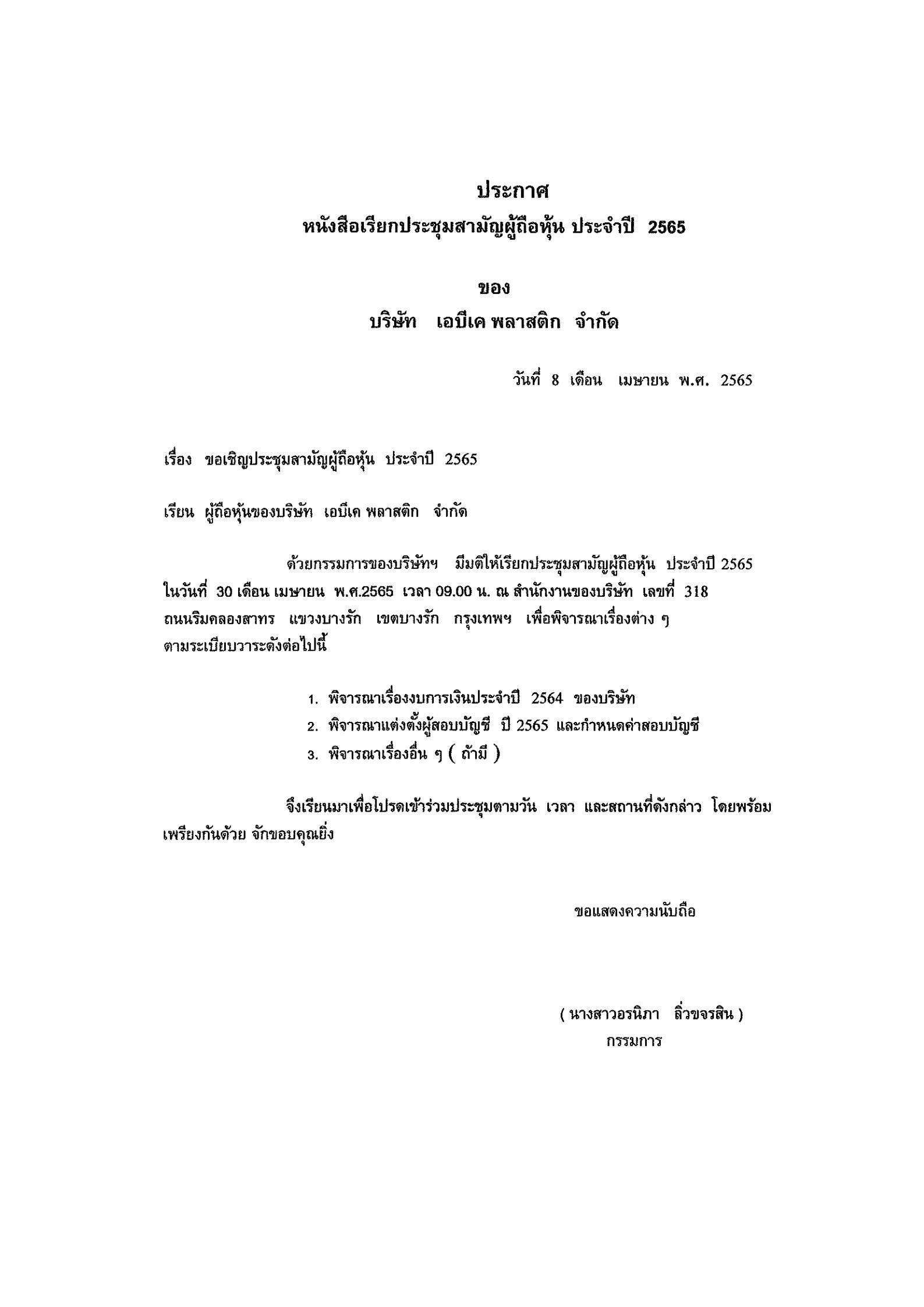 ประกาศ
หนังสือเรียกประชุมสามัญผู้ถือหุ้น ประจำปี 2565

ของ
บริษัท เอบีเค พลาสติก จำกัด

วันที่ 8 เดือน เมษายน พ.ศ. 2565

เรื่อง ขอเชิญประชุมสามัญผู้ถือหุ้น ประจำปี 2565

เรียน ผู้ถือหุ้นของบริษัท เอบีเค พลาสติก จำกัด

ด้วยกรรมการของบริษัทฯ มีมติให้เรียกประชุมสามัญผู้ถือหุ้น ประจำปี 2565 ในวันที่ 30 เดือน เมษายน พ.ศ.2565 เวลา 09.00 น. ณ สำนักงานของบริษัท เลขที่ 318 ถนนริมคลองสาทร แขวงบางรัก เขตบางรัก กรุงเทพฯ เพื่อพิจารณาเรื่องต่าง ๆ ตามระเบียบวาระดังต่อไปนี้

1. พิจารณาเรื่องงบการเงินประจำปี 2564 ของบริษัท
2. พิจารณาแต่งตั้งผู้สอบบัญชี ปี 2565 และกำหนดค่าสอบบัญชี
3. พิจารณาเรื่องอื่น ๆ ( ถ้ามี )

จึงเรียนมาเพื่อโปรดเข้าร่วมประชุมตามวัน เวลา และสถานที่ดังกล่าว โดยพร้อมเพรียงกันด้วย จักขอบคุณยิ่ง

ขอแสดงความนับถือ

( นางสาวอรนิภา ลิ่วขจรสิน )
กรรมการ